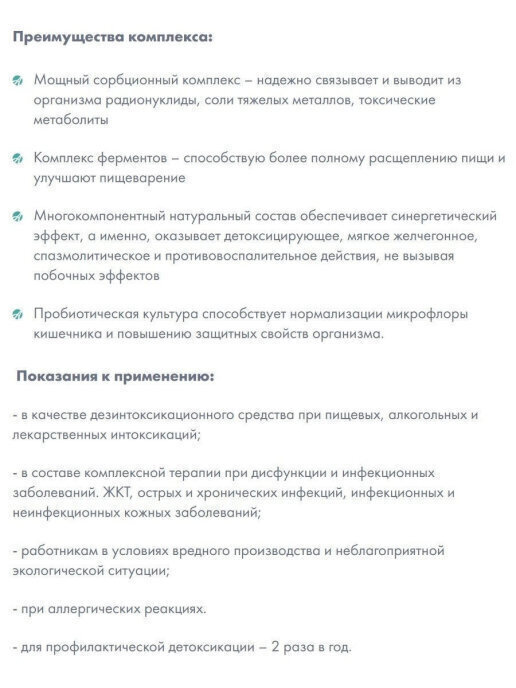 Преимущества комплекса:

Мощный сорбционный комплекс – надежно связывает и выводит из организма радионуклиды, соли тяжелых металлов, токсические метаболиты

Комплекс ферментов – способствую более полному расщеплению пищи и улучшают пищеварение

Многокомпонентный натуральный состав обеспечивает синергетический эффект, а именно, оказывает детоксицирующее, мягкое желчегонное, спазмолитическое и противовоспалительное действия, не вызывая побочных эффектов

Пробиотическая культура способствует нормализации микрофлоры кишечника и повышению защитных свойств организма.

Показания к применению:

- в качестве дезинтоксикационного средства при пищевых, алкогольных и лекарственных интоксикаций;

- в составе комплексной терапии при дисфункции и инфекционных заболеваний. ЖКТ, острых и хронических инфекций, инфекционных и неинфекционных кожных заболеваний;

- работникам в условиях вредного производства и неблагоприятной экологической ситуации;

- при аллергических реакциях.

- для профилактической детоксикации – 2 раза в год.